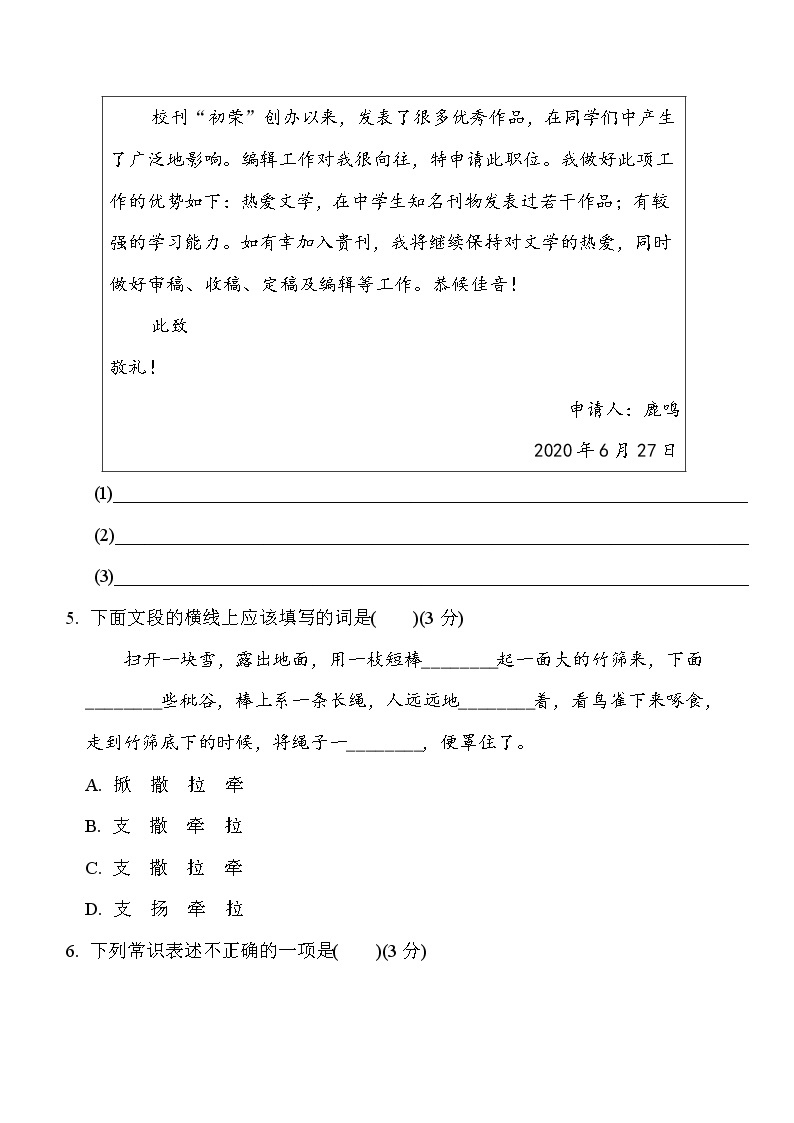 校刊“初荣”创办以来，发表了很多优秀作品，在同学们中产生了广泛地影响。编辑工作对我很向往，特申请此职位。我做好此项工作的优势如下：热爱文学，在中学生知名刊物发表过若干作品；有较强的学习能力。如有幸加入贵刊，我将继续保持对文学的热爱，同时做好审稿、收稿、定稿及编辑等工作。恭候佳音！

此致

敬礼！

申请人：鹿鸣

2020 年 6 月 27 日

(1)________

(2)________

(3)________

5. 下面文段的横线上应该填写的词是(　　)(3 分)

扫开一块雪，露出地面，用一枝短棒________起一面大的竹筛来，下面________些秕谷，棒上系一条长绳，人远远地________着，看鸟雀下来啄食，走到竹筛底下的时候，将绳子一________，便罩住了。

A. 掀　撒　拉　牵

B. 支　撒　牵　拉

C. 支　撒　拉　牵

D. 支　扬　牵　拉

6. 下列常识表述不正确的一项是(　　)(3 分)